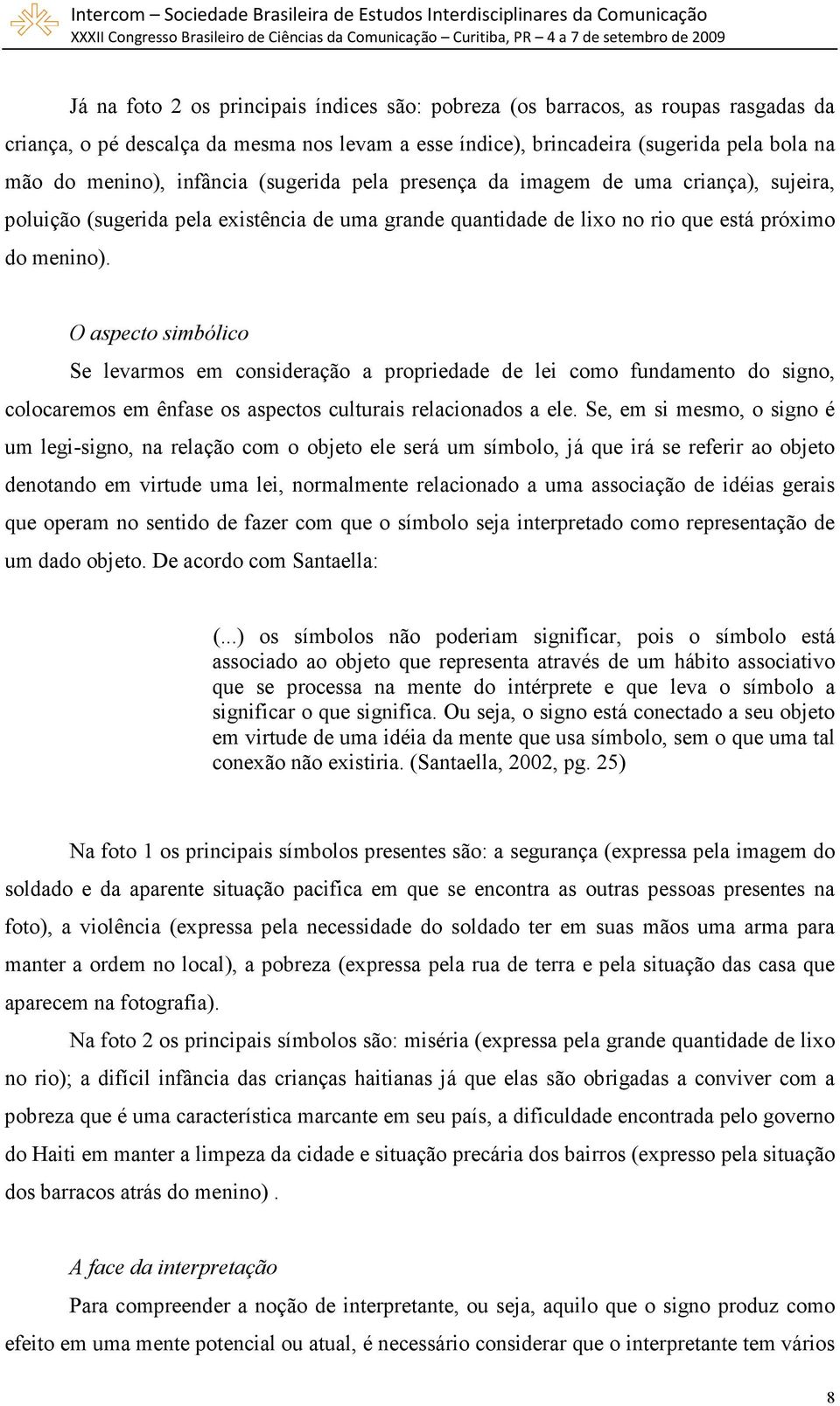 Intercom – Sociedade Brasileira de Estudos Interdisciplinares da Comunicação
XXXII Congresso Brasileiro de Ciências da Comunicação – Curitiba, PR – 4 a 7 de setembro de 2009

Já na foto 2 os principais índices são: pobreza (os barracos, as roupas rasgadas da criança, o pé descalça da mesma nos levam a esse índice), brincadeira (sugerida pela bola na mão do menino), infância (sugerida pela presença da imagem de uma criança), sujeira, poluição (sugerida pela existência de uma grande quantidade de lixo no rio que está próximo do menino).

O aspecto simbólico

Se levarmos em consideração a propriedade de lei como fundamento do signo, colocaremos em ênfase os aspectos culturais relacionados a ele. Se, em si mesmo, o signo é um legi-signo, na relação com o objeto ele será um símbolo, já que irá se referir ao objeto denotando em virtude uma lei, normalmente relacionado a uma associação de idéias gerais que operam no sentido de fazer com que o símbolo seja interpretado como representação de um dado objeto. De acordo com Santaella:

(...) os símbolos não poderiam significar, pois o símbolo está associado ao objeto que representa através de um hábito associativo que se processa na mente do intérprete e que leva o símbolo a significar o que significa. Ou seja, o signo está conectado a seu objeto em virtude de uma idéia da mente que usa símbolo, sem o que uma tal conexão não existiria. (Santaella, 2002, pg. 25)

Na foto 1 os principais símbolos presentes são: a segurança (expressa pela imagem do soldado e da aparente situação pacifica em que se encontra as outras pessoas presentes na foto), a violência (expressa pela necessidade do soldado ter em suas mãos uma arma para manter a ordem no local), a pobreza (expressa pela rua de terra e pela situação das casa que aparecem na fotografia).

Na foto 2 os principais símbolos são: miséria (expressa pela grande quantidade de lixo no rio); a difícil infância das crianças haitianas já que elas são obrigadas a conviver com a pobreza que é uma característica marcante em seu país, a dificuldade encontrada pelo governo do Haiti em manter a limpeza da cidade e situação precária dos bairros (expresso pela situação dos barracos atrás do menino) .

A face da interpretação

Para compreender a noção de interpretante, ou seja, aquilo que o signo produz como efeito em uma mente potencial ou atual, é necessário considerar que o interpretante tem vários

8